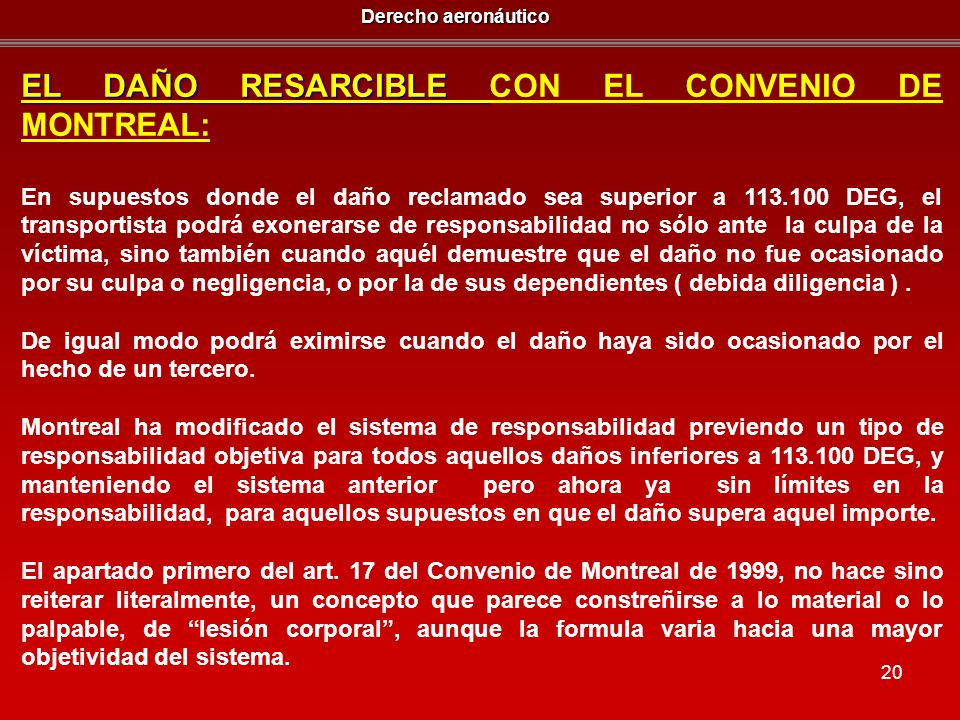 Derecho aeronáutico

EL DAÑO RESARCIBLE CON EL CONVENIO DE MONTREAL:

En supuestos donde el daño reclamado sea superior a 113.100 DEG, el transportista podrá exonerarse de responsabilidad no sólo ante la culpa de la víctima, sino también cuando aquél demuestre que el daño no fue ocasionado por su culpa o negligencia, o por la de sus dependientes ( debida diligencia ) .

De igual modo podrá eximirse cuando el daño haya sido ocasionado por el hecho de un tercero.

Montreal ha modificado el sistema de responsabilidad previendo un tipo de responsabilidad objetiva para todos aquellos daños inferiores a 113.100 DEG, y manteniendo el sistema anterior pero ahora ya sin límites en la responsabilidad, para aquellos supuestos en que el daño supera aquel importe.

El apartado primero del art. 17 del Convenio de Montreal de 1999, no hace sino reiterar literalmente, un concepto que parece constreñirse a lo material o lo palpable, de “lesión corporal”, aunque la formula varia hacia una mayor objetividad del sistema.

20